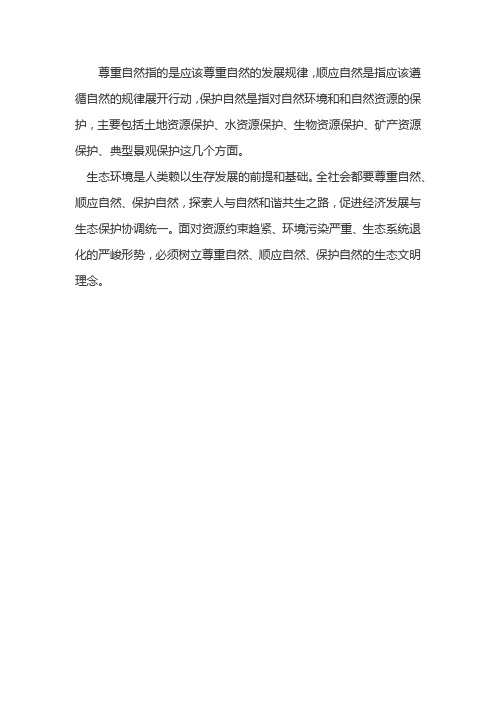 尊重自然指的是应该尊重自然的发展规律，顺应自然是指应该遵循自然的规律展开行动，保护自然是指对自然环境和和自然资源的保护，主要包括土地资源保护、水资源保护、生物资源保护、矿产资源保护、典型景观保护这几个方面。

生态环境是人类赖以生存发展的前提和基础。全社会都要尊重自然、顺应自然、保护自然，探索人与自然和谐共生之路，促进经济发展与生态保护协调统一。面对资源约束趋紧、环境污染严重、生态系统退化的严峻形势，必须树立尊重自然、顺应自然、保护自然的生态文明理念。